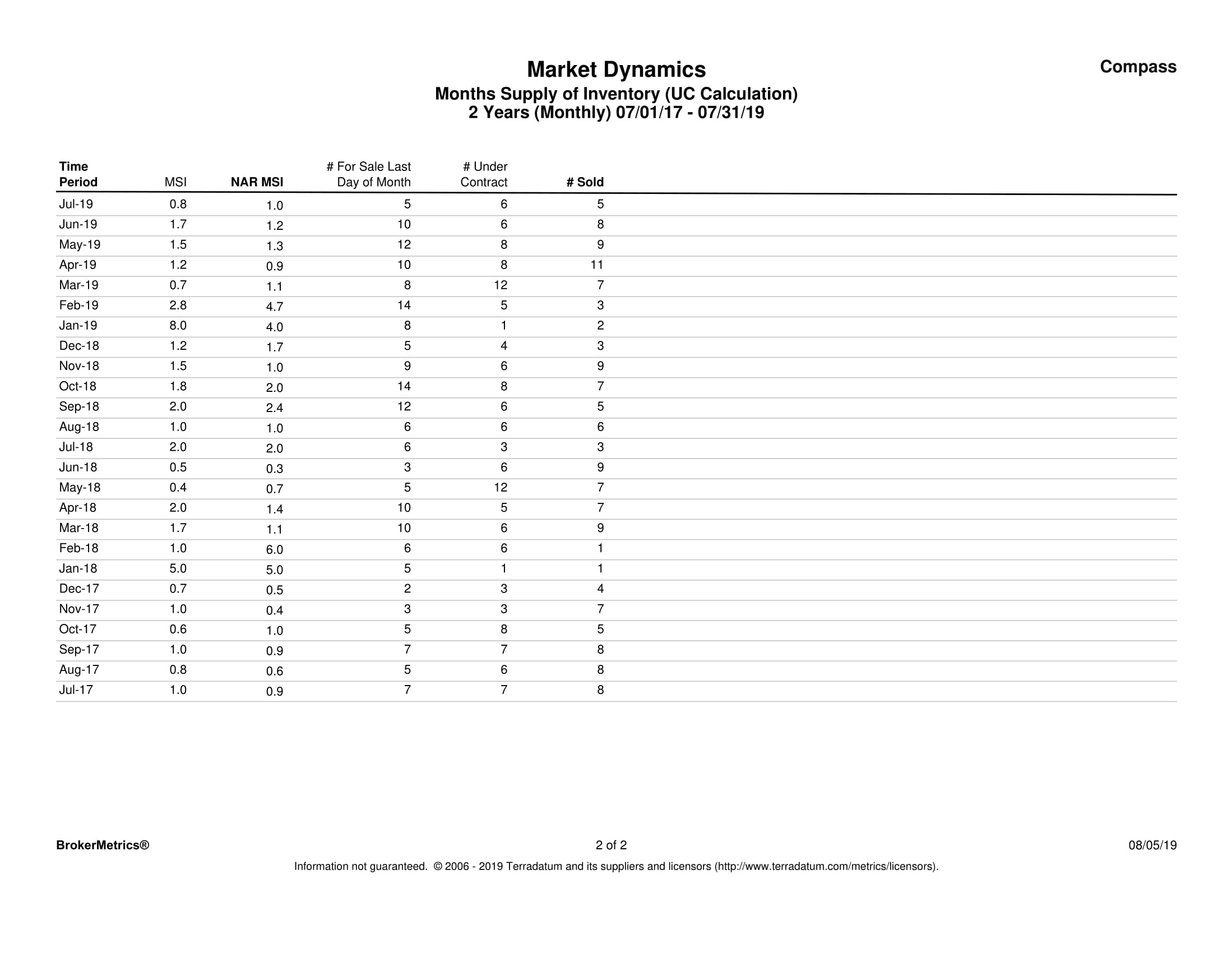 Market Dynamics

Compass

Months Supply of Inventory (UC Calculation)
2 Years (Monthly) 07/01/17 - 07/31/19

| Time Period | MSI | NAR MSI | # For Sale Last Day of Month | # Under Contract | # Sold |
|---|---|---|---|---|---|
| Jul-19 | 0.8 | 1.0 | 5 | 6 | 5 |
| Jun-19 | 1.7 | 1.2 | 10 | 6 | 8 |
| May-19 | 1.5 | 1.3 | 12 | 8 | 9 |
| Apr-19 | 1.2 | 0.9 | 10 | 8 | 11 |
| Mar-19 | 0.7 | 1.1 | 8 | 12 | 7 |
| Feb-19 | 2.8 | 4.7 | 14 | 5 | 3 |
| Jan-19 | 8.0 | 4.0 | 8 | 1 | 2 |
| Dec-18 | 1.2 | 1.7 | 5 | 4 | 3 |
| Nov-18 | 1.5 | 1.0 | 9 | 6 | 9 |
| Oct-18 | 1.8 | 2.0 | 14 | 8 | 7 |
| Sep-18 | 2.0 | 2.4 | 12 | 6 | 5 |
| Aug-18 | 1.0 | 1.0 | 6 | 6 | 6 |
| Jul-18 | 2.0 | 2.0 | 6 | 3 | 3 |
| Jun-18 | 0.5 | 0.3 | 3 | 6 | 9 |
| May-18 | 0.4 | 0.7 | 5 | 12 | 7 |
| Apr-18 | 2.0 | 1.4 | 10 | 5 | 7 |
| Mar-18 | 1.7 | 1.1 | 10 | 6 | 9 |
| Feb-18 | 1.0 | 6.0 | 6 | 6 | 1 |
| Jan-18 | 5.0 | 5.0 | 5 | 1 | 1 |
| Dec-17 | 0.7 | 0.5 | 2 | 3 | 4 |
| Nov-17 | 1.0 | 0.4 | 3 | 3 | 7 |
| Oct-17 | 0.6 | 1.0 | 5 | 8 | 5 |
| Sep-17 | 1.0 | 0.9 | 7 | 7 | 8 |
| Aug-17 | 0.8 | 0.6 | 5 | 6 | 8 |
| Jul-17 | 1.0 | 0.9 | 7 | 7 | 8 |

BrokerMetrics®

2 of 2

08/05/19

Information not guaranteed. © 2006 - 2019 Terradatum and its suppliers and licensors (http://www.terradatum.com/metrics/licensors).